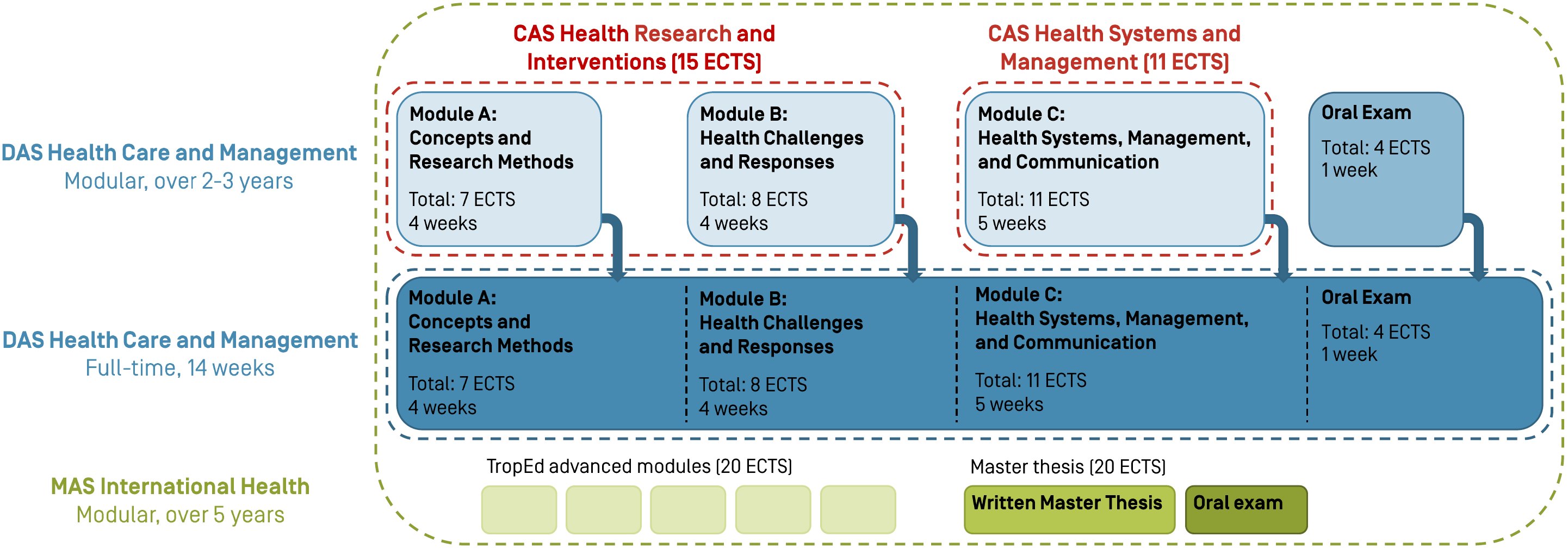 CAS Health Research and Interventions (15 ECTS)

CAS Health Systems and Management (11 ECTS)

DAS Health Care and Management
Modular, over 2-3 years

Module A:
Concepts and Research Methods

Total: 7 ECTS
4 weeks

Module B:
Health Challenges and Responses

Total: 8 ECTS
4 weeks

Module C:
Health Systems, Management, and Communication

Total: 11 ECTS
5 weeks

Oral Exam

Total: 4 ECTS
1 week

DAS Health Care and Management
Full-time, 14 weeks

Module A:
Concepts and Research Methods

Total: 7 ECTS
4 weeks

Module B:
Health Challenges and Responses

Total: 8 ECTS
4 weeks

Module C:
Health Systems, Management, and Communication

Total: 11 ECTS
5 weeks

Oral Exam

Total: 4 ECTS
1 week

MAS International Health
Modular, over 5 years

TropEd advanced modules (20 ECTS)

Master thesis (20 ECTS)

Written Master Thesis

Oral exam